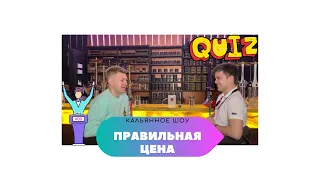 QUIZ

КАЛЬЯННОЕ ШОУ

ПРАВИЛЬНАЯ ЦЕНА